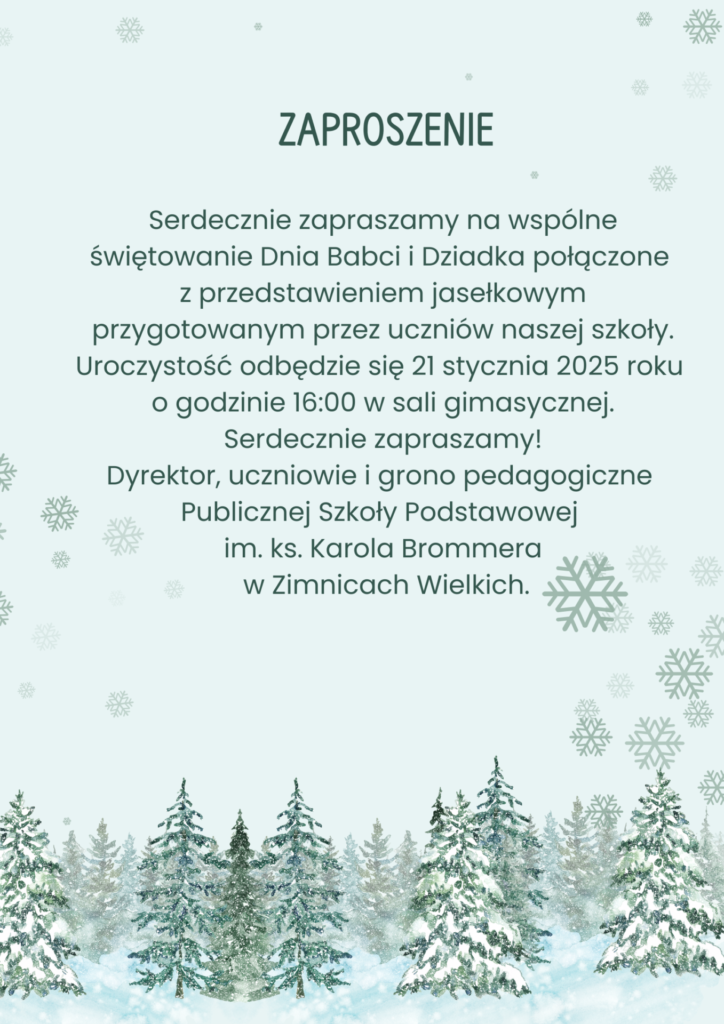 ZAPROSZENIE

Serdecznie zapraszamy na wspólne świętowanie Dnia Babci i Dziadka połączone z przedstawieniem jasełkowym przygotowanym przez uczniów naszej szkoły. Uroczystość odbędzie się 21 stycznia 2025 roku o godzinie 16:00 w sali gimasycznej.

Serdecznie zapraszamy!

Dyrektor, uczniowie i grono pedagogiczne
Publicznej Szkoły Podstawowej
im. ks. Karola Brommera
w Zimnicach Wielkich.